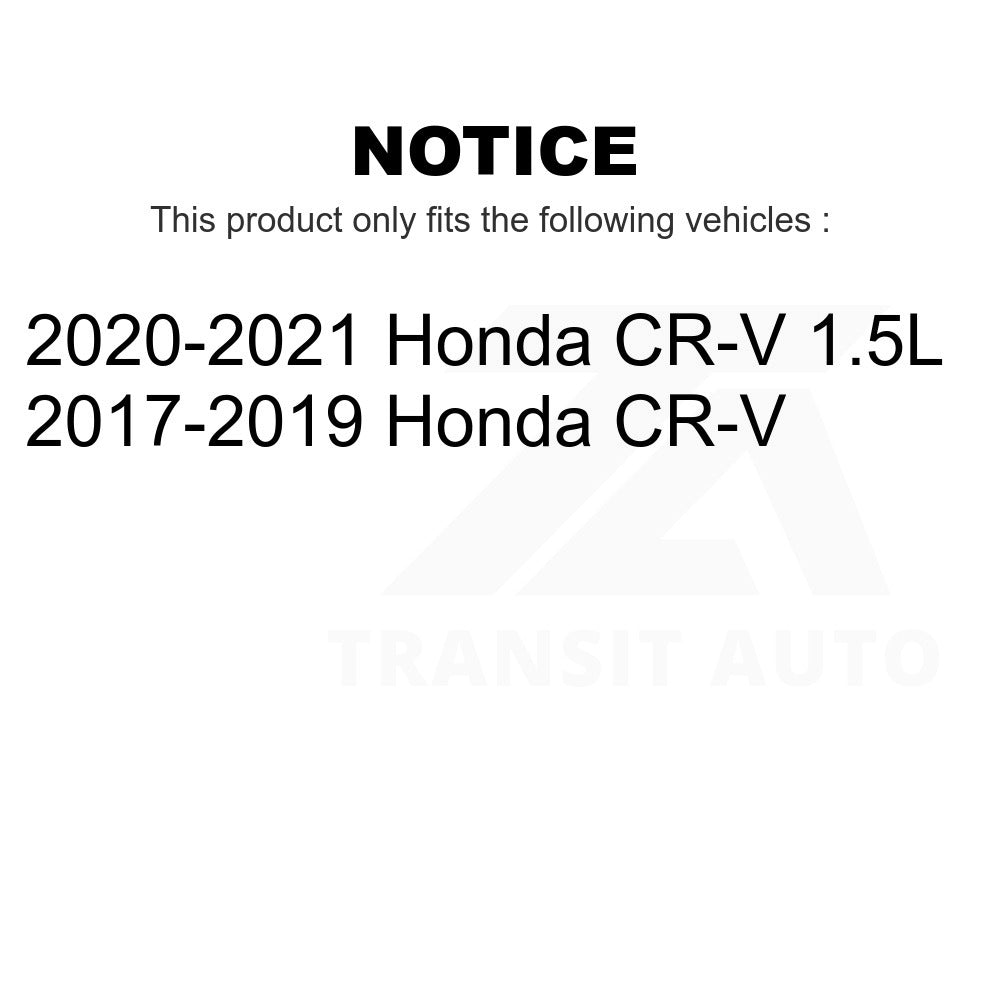 NOTICE

This product only fits the following vehicles :

2020-2021 Honda CR-V 1.5L
2017-2019 Honda CR-V

TRANSIT AUTO